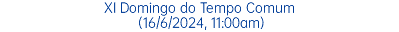 XI Domingo do Tempo Comum
(16/6/2024, 11:00am)